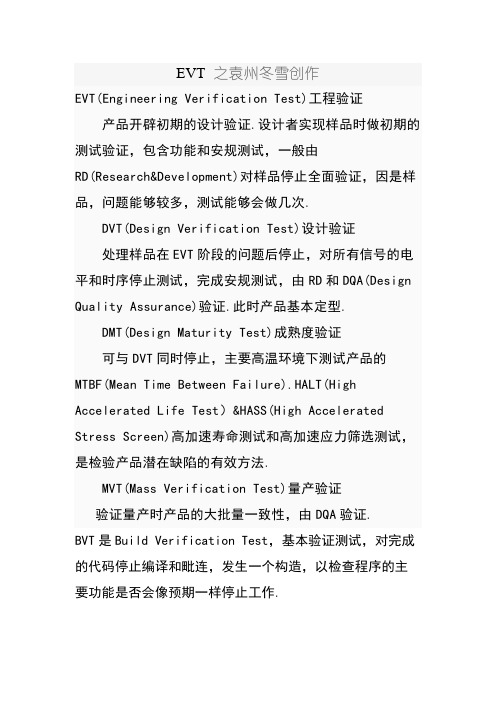 EVT 之袁州冬雪创作

EVT(Engineering Verification Test)工程验证

产品开辟初期的设计验证.设计者实现样品时做初期的测试验证，包含功能和安规测试，一般由RD(Research&Development)对样品停止全面验证，因是样品，问题能够较多，测试能够会做几次.

DVT(Design Verification Test)设计验证

处理样品在EVT阶段的问题后停止，对所有信号的电平和时序停止测试，完成安规测试，由RD和DQA(Design Quality Assurance)验证.此时产品基本定型.

DMT(Design Maturity Test)成熟度验证

可与DVT同时停止，主要高温环境下测试产品的MTBF(Mean Time Between Failure).HALT(High Accelerated Life Test) &HASS(High Accelerated Stress Screen)高加速寿命测试和高加速应力筛选测试，是检验产品潜在缺陷的有效方法.

MVT(Mass Verification Test)量产验证

验证量产时产品的大批量一致性，由DQA验证.

BVT是Build Verification Test，基本验证测试，对完成的代码停止编译和毗连，发生一个构造，以检查程序的主要功能是否会像预期一样停止工作.